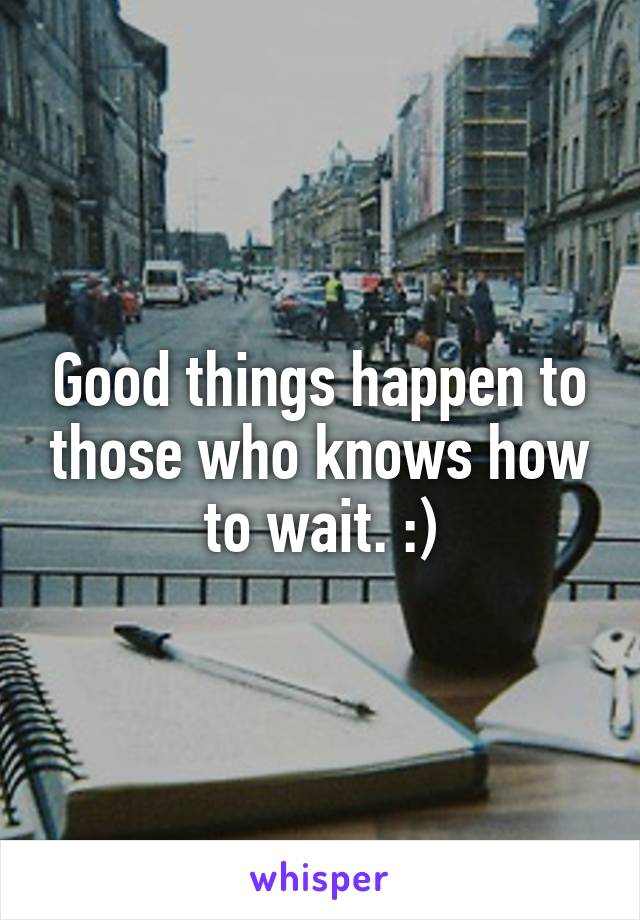 Good things happen to those who knows how to wait. :)

whisper